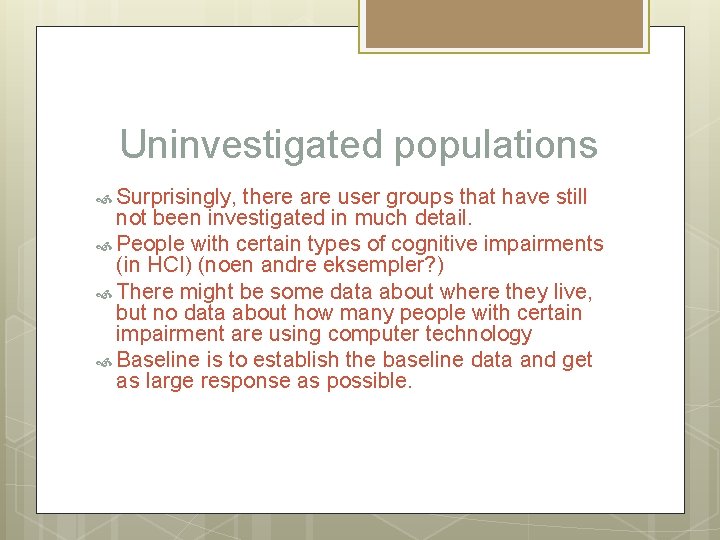 Uninvestigated populations

Surprisingly, there are user groups that have still not been investigated in much detail.

People with certain types of cognitive impairments (in HCI) (noen andre eksempler?)

There might be some data about where they live, but no data about how many people with certain impairment are using computer technology

Baseline is to establish the baseline data and get as large response as possible.